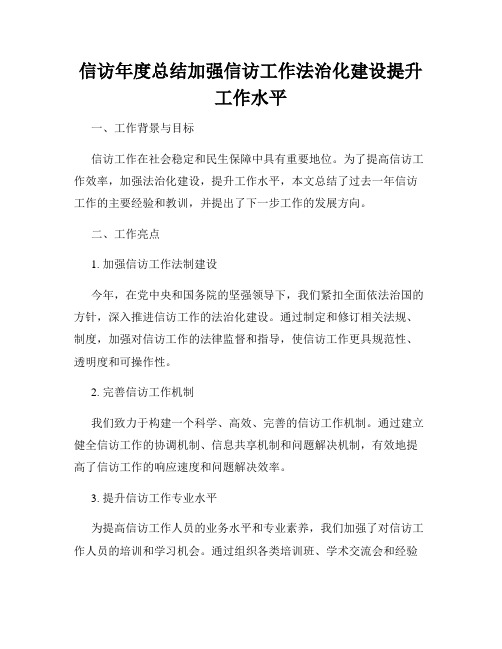 信访年度总结加强信访工作法治化建设提升工作水平

一、工作背景与目标

信访工作在社会稳定和民生保障中具有重要地位。为了提高信访工作效率，加强法治化建设，提升工作水平，本文总结了过去一年信访工作的主要经验和教训，并提出了下一步工作的发展方向。

二、工作亮点

1. 加强信访工作法制建设

今年，在党中央和国务院的坚强领导下，我们紧扣全面依法治国的方针，深入推进信访工作的法治化建设。通过制定和修订相关法规、制度，加强对信访工作的法律监督和指导，使信访工作更具规范性、透明度和可操作性。

2. 完善信访工作机制

我们致力于构建一个科学、高效、完善的信访工作机制。通过建立健全信访工作的协调机制、信息共享机制和问题解决机制，有效地提高了信访工作的响应速度和问题解决效率。

3. 提升信访工作专业水平

为提高信访工作人员的业务水平和专业素养，我们加强了对信访工作人员的培训和学习机会。通过组织各类培训班、学术交流会和经验